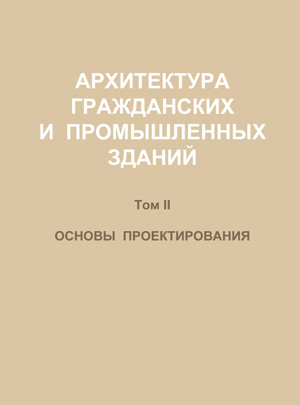 АРХИТЕКТУРА ГРАЖДАНСКИХ И ПРОМЫШЛЕННЫХ ЗДАНИЙ

Том II

ОСНОВЫ ПРОЕКТИРОВАНИЯ